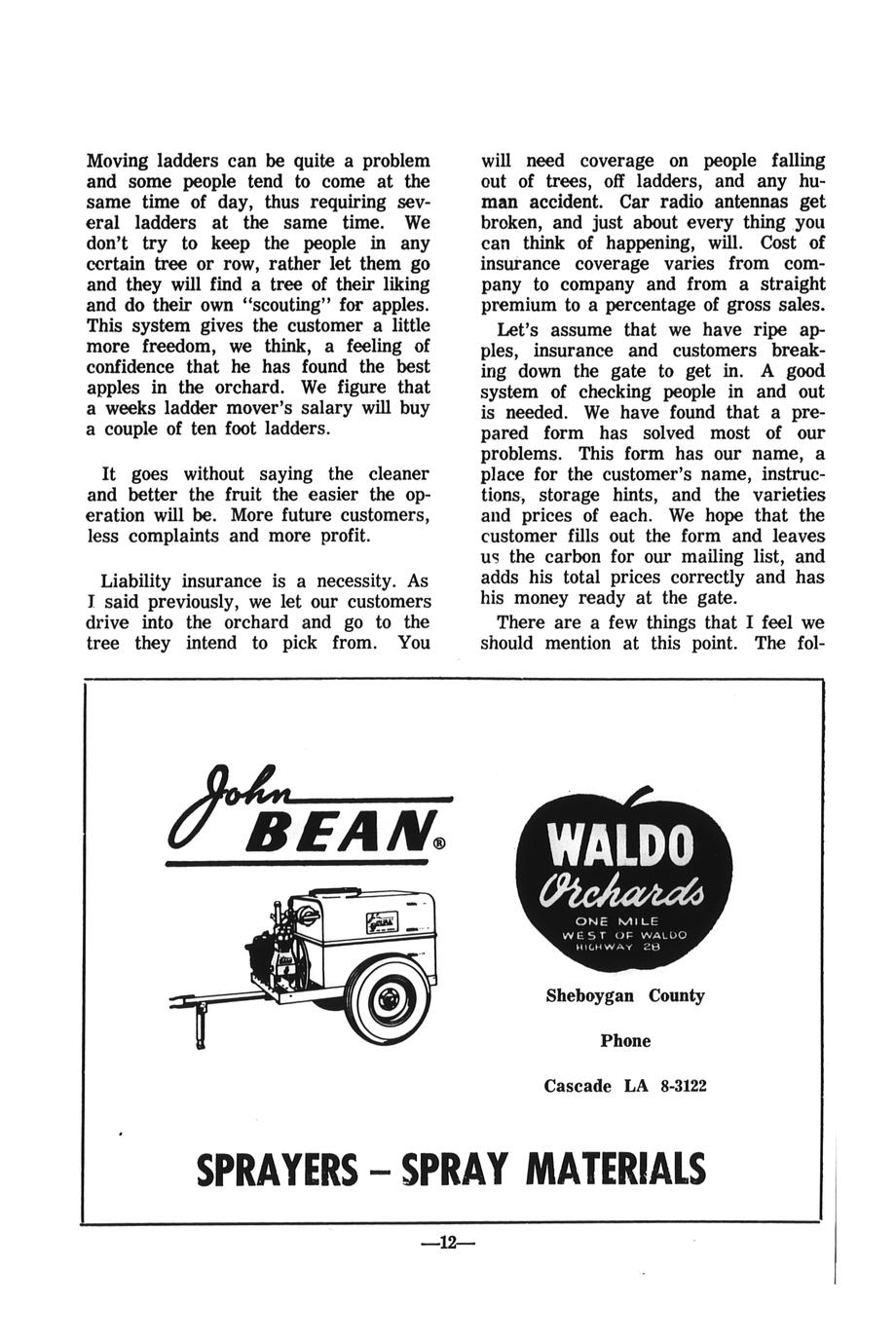 Moving ladders can be quite a problem and some people tend to come at the same time of day, thus requiring several ladders at the same time. We don't try to keep the people in any certain tree or row, rather let them go and they will find a tree of their liking and do their own "scouting" for apples. This system gives the customer a little more freedom, we think, a feeling of confidence that he has found the best apples in the orchard. We figure that a weeks ladder mover's salary will buy a couple of ten foot ladders.

It goes without saying the cleaner and better the fruit the easier the operation will be. More future customers, less complaints and more profit.

Liability insurance is a necessity. As I said previously, we let our customers drive into the orchard and go to the tree they intend to pick from. You will need coverage on people falling out of trees, off ladders, and any human accident. Car radio antennas get broken, and just about every thing you can think of happening, will. Cost of insurance coverage varies from company to company and from a straight premium to a percentage of gross sales.

Let's assume that we have ripe apples, insurance and customers breaking down the gate to get in. A good system of checking people in and out is needed. We have found that a prepared form has solved most of our problems. This form has our name, a place for the customer's name, instructions, storage hints, and the varieties and prices of each. We hope that the customer fills out the form and leaves us the carbon for our mailing list, and adds his total prices correctly and has his money ready at the gate.

There are a few things that I feel we should mention at this point. The fol-

John BEAN®

WALDO Orchards
ONE MILE WEST OF WALDO HIGHWAY 28

Sheboygan County

Phone

Cascade LA 8-3122

SPRAYERS – SPRAY MATERIALS

—12—